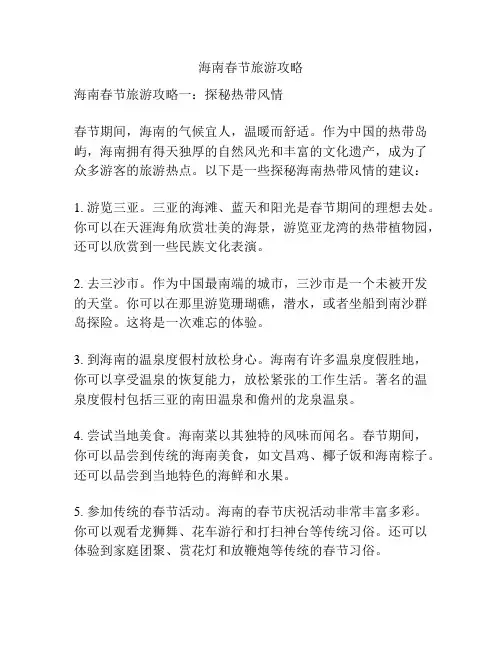 海南春节旅游攻略

海南春节旅游攻略一：探秘热带风情

春节期间，海南的气候宜人，温暖而舒适。作为中国的热带岛屿，海南拥有得天独厚的自然风光和丰富的文化遗产，成为了众多游客的旅游热点。以下是一些探秘海南热带风情的建议：

1. 游览三亚。三亚的海滩、蓝天和阳光是春节期间的理想去处。你可以在天涯海角欣赏壮美的海景，游览亚龙湾的热带植物园，还可以欣赏到一些民族文化表演。

2. 去三沙市。作为中国最南端的城市，三沙市是一个未被开发的天堂。你可以在那里游览珊瑚礁，潜水，或者坐船到南沙群岛探险。这将是一次难忘的体验。

3. 到海南的温泉度假村放松身心。海南有许多温泉度假胜地，你可以享受温泉的恢复能力，放松紧张的工作生活。著名的温泉度假村包括三亚的南田温泉和儋州的龙泉温泉。

4. 尝试当地美食。海南菜以其独特的风味而闻名。春节期间，你可以品尝到传统的海南美食，如文昌鸡、椰子饭和海南粽子。还可以品尝到当地特色的海鲜和水果。

5. 参加传统的春节活动。海南的春节庆祝活动非常丰富多彩。你可以观看龙狮舞、花车游行和打扫神台等传统习俗。还可以体验到家庭团聚、赏花灯和放鞭炮等传统的春节习俗。